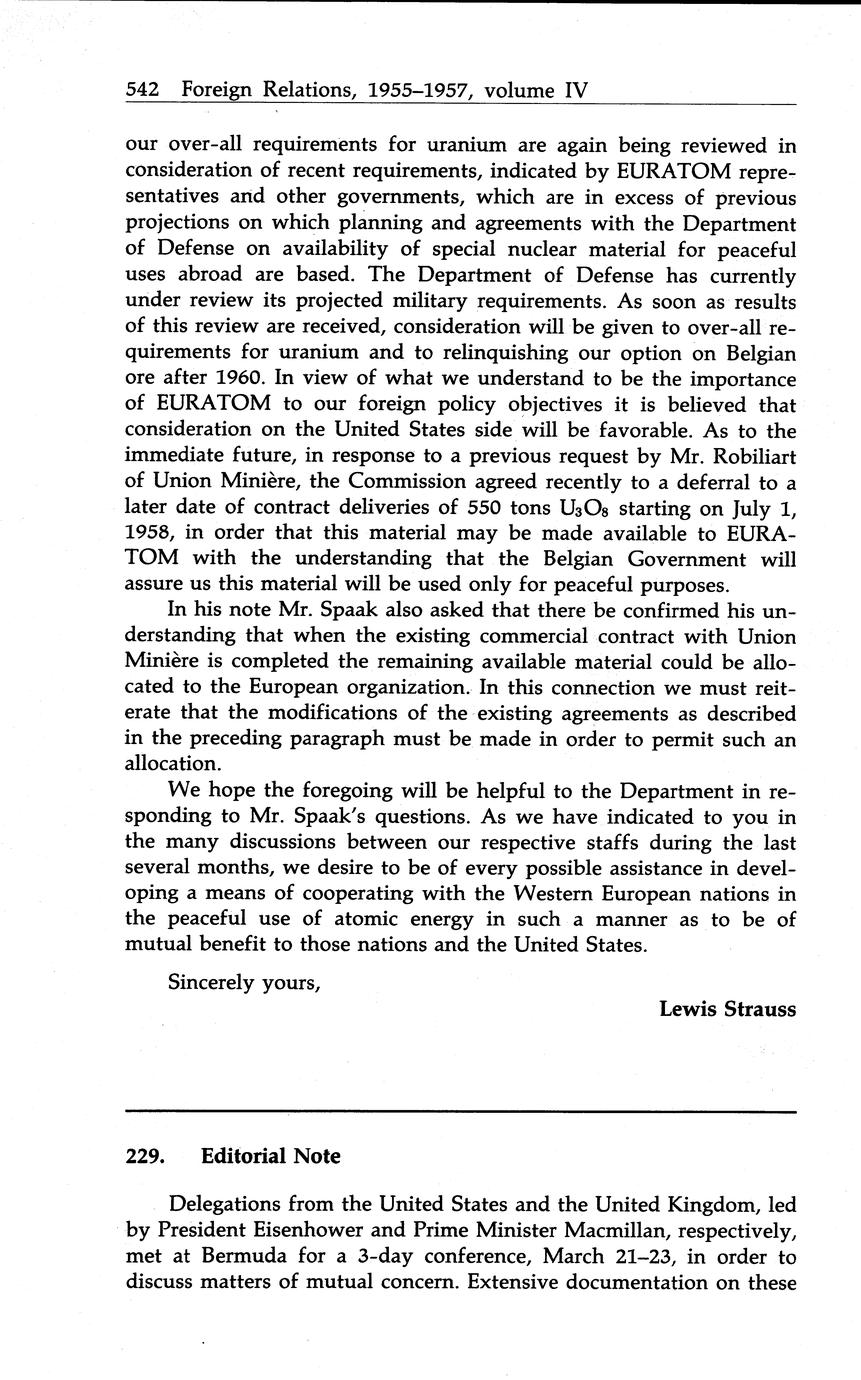 542 Foreign Relations, 1955–1957, volume IV

our over-all requirements for uranium are again being reviewed in consideration of recent requirements, indicated by EURATOM representatives and other governments, which are in excess of previous projections on which planning and agreements with the Department of Defense on availability of special nuclear material for peaceful uses abroad are based. The Department of Defense has currently under review its projected military requirements. As soon as results of this review are received, consideration will be given to over-all requirements for uranium and to relinquishing our option on Belgian ore after 1960. In view of what we understand to be the importance of EURATOM to our foreign policy objectives it is believed that consideration on the United States side will be favorable. As to the immediate future, in response to a previous request by Mr. Robiliart of Union Minière, the Commission agreed recently to a deferral to a later date of contract deliveries of 550 tons $U_3O_8$ starting on July 1, 1958, in order that this material may be made available to EURATOM with the understanding that the Belgian Government will assure us this material will be used only for peaceful purposes.

In his note Mr. Spaak also asked that there be confirmed his understanding that when the existing commercial contract with Union Minière is completed the remaining available material could be allocated to the European organization. In this connection we must reiterate that the modifications of the existing agreements as described in the preceding paragraph must be made in order to permit such an allocation.

We hope the foregoing will be helpful to the Department in responding to Mr. Spaak's questions. As we have indicated to you in the many discussions between our respective staffs during the last several months, we desire to be of every possible assistance in developing a means of cooperating with the Western European nations in the peaceful use of atomic energy in such a manner as to be of mutual benefit to those nations and the United States.

Sincerely yours,

Lewis Strauss

229. Editorial Note

Delegations from the United States and the United Kingdom, led by President Eisenhower and Prime Minister Macmillan, respectively, met at Bermuda for a 3-day conference, March 21–23, in order to discuss matters of mutual concern. Extensive documentation on these